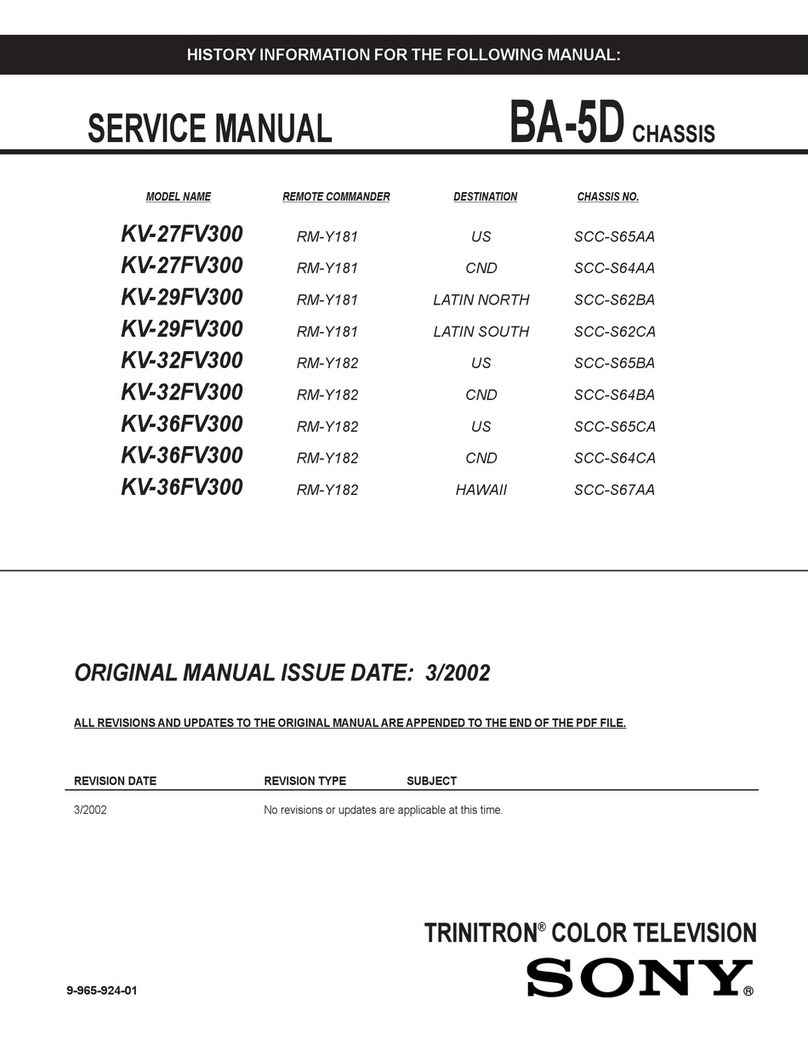 HISTORY INFORMATION FOR THE FOLLOWING MANUAL:

SERVICE MANUAL

BA-5D CHASSIS

| MODEL NAME | REMOTE COMMANDER | DESTINATION | CHASSIS NO. |
|---|---|---|---|
| KV-27FV300 | RM-Y181 | US | SCC-S65AA |
| KV-27FV300 | RM-Y181 | CND | SCC-S64AA |
| KV-29FV300 | RM-Y181 | LATIN NORTH | SCC-S62BA |
| KV-29FV300 | RM-Y181 | LATIN SOUTH | SCC-S62CA |
| KV-32FV300 | RM-Y182 | US | SCC-S65BA |
| KV-32FV300 | RM-Y182 | CND | SCC-S64BA |
| KV-36FV300 | RM-Y182 | US | SCC-S65CA |
| KV-36FV300 | RM-Y182 | CND | SCC-S64CA |
| KV-36FV300 | RM-Y182 | HAWAII | SCC-S67AA |

ORIGINAL MANUAL ISSUE DATE: 3/2002

ALL REVISIONS AND UPDATES TO THE ORIGINAL MANUAL ARE APPENDED TO THE END OF THE PDF FILE.

| REVISION DATE | REVISION TYPE | SUBJECT |
|---|---|---|
| 3/2002 | No revisions or updates are applicable at this time. | |

TRINITRON® COLOR TELEVISION

SONY®

9-965-924-01